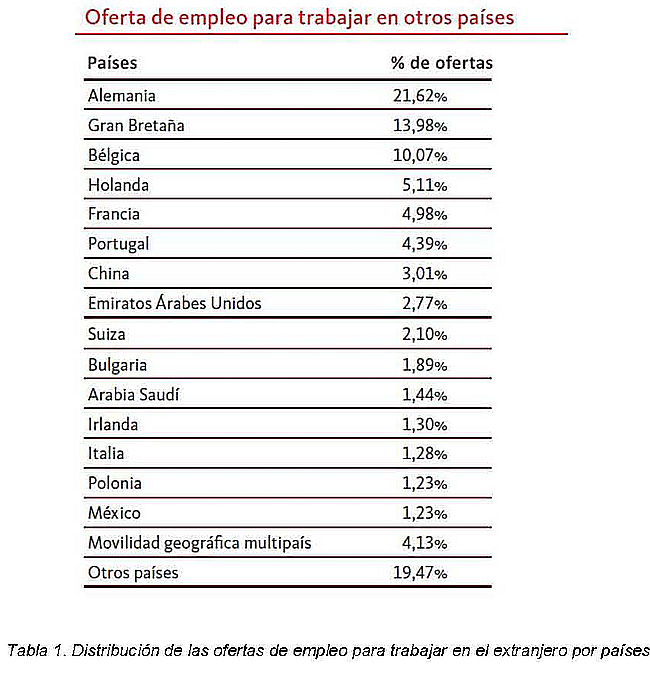 Oferta de empleo para trabajar en otros países

| Países | % de ofertas |
|---|---|
| Alemania | 21,62% |
| Gran Bretaña | 13,98% |
| Bélgica | 10,07% |
| Holanda | 5,11% |
| Francia | 4,98% |
| Portugal | 4,39% |
| China | 3,01% |
| Emiratos Árabes Unidos | 2,77% |
| Suiza | 2,10% |
| Bulgaria | 1,89% |
| Arabia Saudí | 1,44% |
| Irlanda | 1,30% |
| Italia | 1,28% |
| Polonia | 1,23% |
| México | 1,23% |
| Movilidad geográfica multipaís | 4,13% |
| Otros países | 19,47% |

Tabla 1. Distribución de las ofertas de empleo para trabajar en el extranjero por países